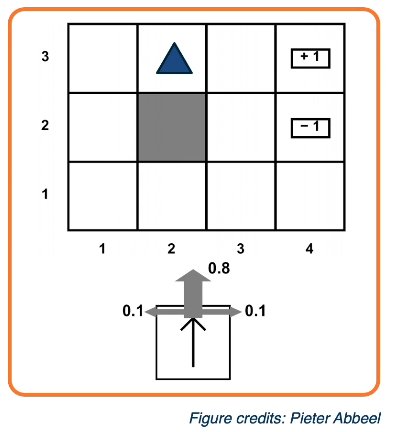 3
+ 1
2
− 1
1
1
2
3
4
0.8
0.1
0.1
Figure credits: Pieter Abbeel